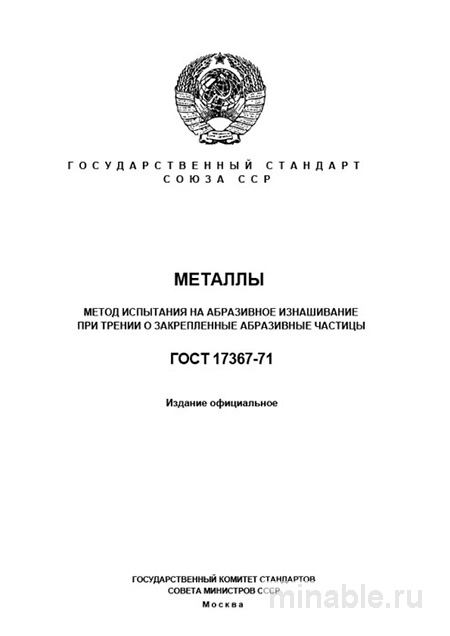 ГОСУДАРСТВЕННЫЙ СТАНДАРТ
СОЮЗА ССР

МЕТАЛЛЫ

МЕТОД ИСПЫТАНИЯ НА АБРАЗИВНОЕ ИЗНАШИВАНИЕ
ПРИ ТРЕНИИ О ЗАКРЕПЛЕННЫЕ АБРАЗИВНЫЕ ЧАСТИЦЫ

ГОСТ 17367-71

Издание официальное

ГОСУДАРСТВЕННЫЙ КОМИТЕТ СТАНДАРТОВ
СОВЕТА МИНИСТРОВ СССР
Москва

minable.ru